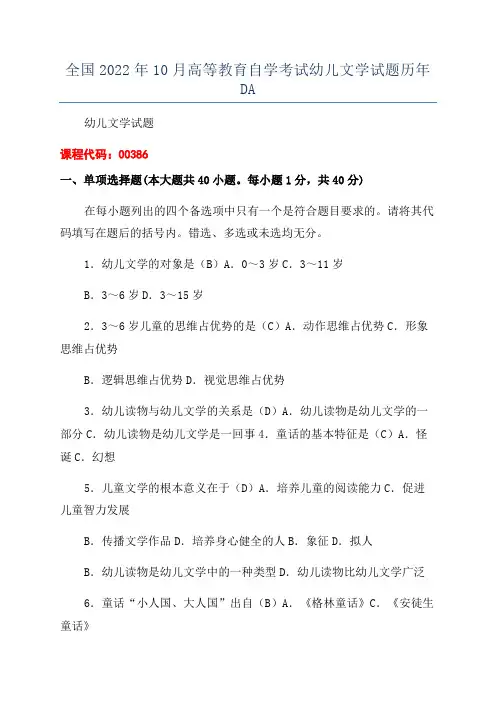 全国 2022 年 10 月高等教育自学考试幼儿文学试题历年 DA

幼儿文学试题

课程代码：00386

一、单项选择题(本大题共 40 小题。每小题 1 分，共 40 分)

在每小题列出的四个备选项中只有一个是符合题目要求的。请将其代码填写在题后的括号内。错选、多选或未选均无分。

1．幼儿文学的对象是（B）A．0～3 岁 C．3～11 岁

B．3～6 岁 D．3～15 岁

2．3～6 岁儿童的思维占优势的是（C）A．动作思维占优势 C．形象思维占优势

B．逻辑思维占优势 D．视觉思维占优势

3．幼儿读物与幼儿文学的关系是（D）A．幼儿读物是幼儿文学的一部分 C．幼儿读物是幼儿文学是一回事 4．童话的基本特征是（C）A．怪诞 C．幻想

5．儿童文学的根本意义在于（D）A．培养儿童的阅读能力 C．促进儿童智力发展

B．传播文学作品 D．培养身心健全的人 B．象征 D．拟人

B．幼儿读物是幼儿文学中的一种类型 D．幼儿读物比幼儿文学广泛

6．童话“小人国、大人国”出自（B）A．《格林童话》C．《安徒生童话》